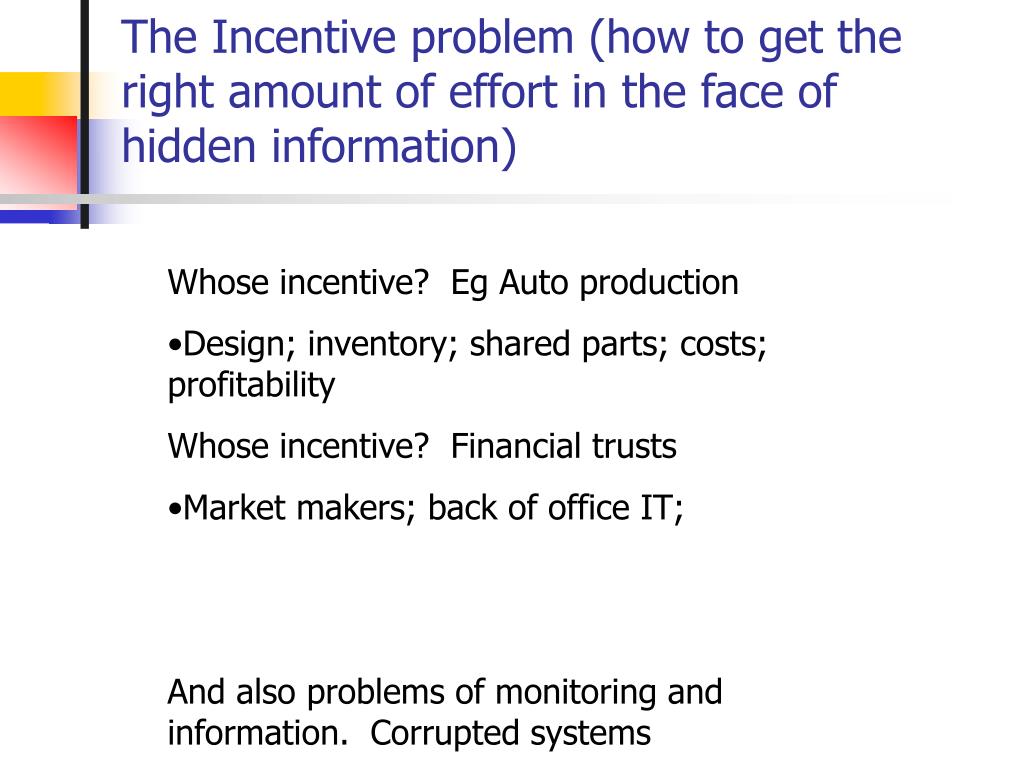 The Incentive problem (how to get the right amount of effort in the face of hidden information)

Whose incentive?  Eg Auto production

•Design; inventory; shared parts; costs; profitability

Whose incentive?  Financial trusts

•Market makers; back of office IT;

And also problems of monitoring and information.  Corrupted systems